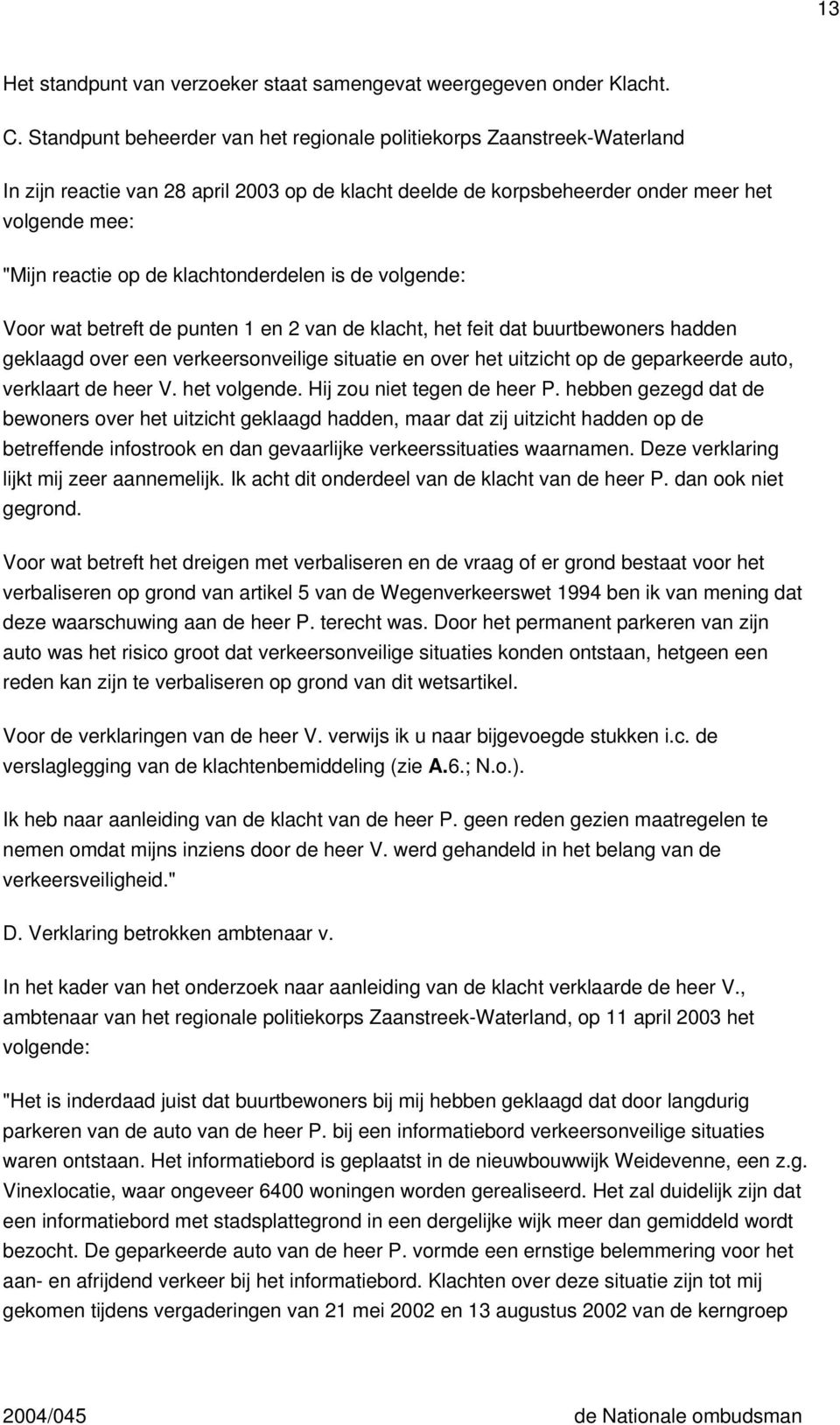 13

Het standpunt van verzoeker staat samengevat weergegeven onder Klacht.

C. Standpunt beheerder van het regionale politiekorps Zaanstreek-Waterland

In zijn reactie van 28 april 2003 op de klacht deelde de korpsbeheerder onder meer het volgende mee:

"Mijn reactie op de klachtonderdelen is de volgende:

Voor wat betreft de punten 1 en 2 van de klacht, het feit dat buurtbewoners hadden geklaagd over een verkeersonveilige situatie en over het uitzicht op de geparkeerde auto, verklaart de heer V. het volgende. Hij zou niet tegen de heer P. hebben gezegd dat de bewoners over het uitzicht geklaagd hadden, maar dat zij uitzicht hadden op de betreffende infostrook en dan gevaarlijke verkeerssituaties waarnamen. Deze verklaring lijkt mij zeer aannemelijk. Ik acht dit onderdeel van de klacht van de heer P. dan ook niet gegrond.

Voor wat betreft het dreigen met verbaliseren en de vraag of er grond bestaat voor het verbaliseren op grond van artikel 5 van de Wegenverkeerswet 1994 ben ik van mening dat deze waarschuwing aan de heer P. terecht was. Door het permanent parkeren van zijn auto was het risico groot dat verkeersonveilige situaties konden ontstaan, hetgeen een reden kan zijn te verbaliseren op grond van dit wetsartikel.

Voor de verklaringen van de heer V. verwijs ik u naar bijgevoegde stukken i.c. de verslaglegging van de klachtenbemiddeling (zie A.6.; N.o.).

Ik heb naar aanleiding van de klacht van de heer P. geen reden gezien maatregelen te nemen omdat mijns inziens door de heer V. werd gehandeld in het belang van de verkeersveiligheid."

D. Verklaring betrokken ambtenaar v.

In het kader van het onderzoek naar aanleiding van de klacht verklaarde de heer V., ambtenaar van het regionale politiekorps Zaanstreek-Waterland, op 11 april 2003 het volgende:

"Het is inderdaad juist dat buurtbewoners bij mij hebben geklaagd dat door langdurig parkeren van de auto van de heer P. bij een informatiebord verkeersonveilige situaties waren ontstaan. Het informatiebord is geplaatst in de nieuwbouwwijk Weidevenne, een z.g. Vinexlocatie, waar ongeveer 6400 woningen worden gerealiseerd. Het zal duidelijk zijn dat een informatiebord met stadsplattegrond in een dergelijke wijk meer dan gemiddeld wordt bezocht. De geparkeerde auto van de heer P. vormde een ernstige belemmering voor het aan- en afrijdend verkeer bij het informatiebord. Klachten over deze situatie zijn tot mij gekomen tijdens vergaderingen van 21 mei 2002 en 13 augustus 2002 van de kerngroep

2004/045 de Nationale ombudsman